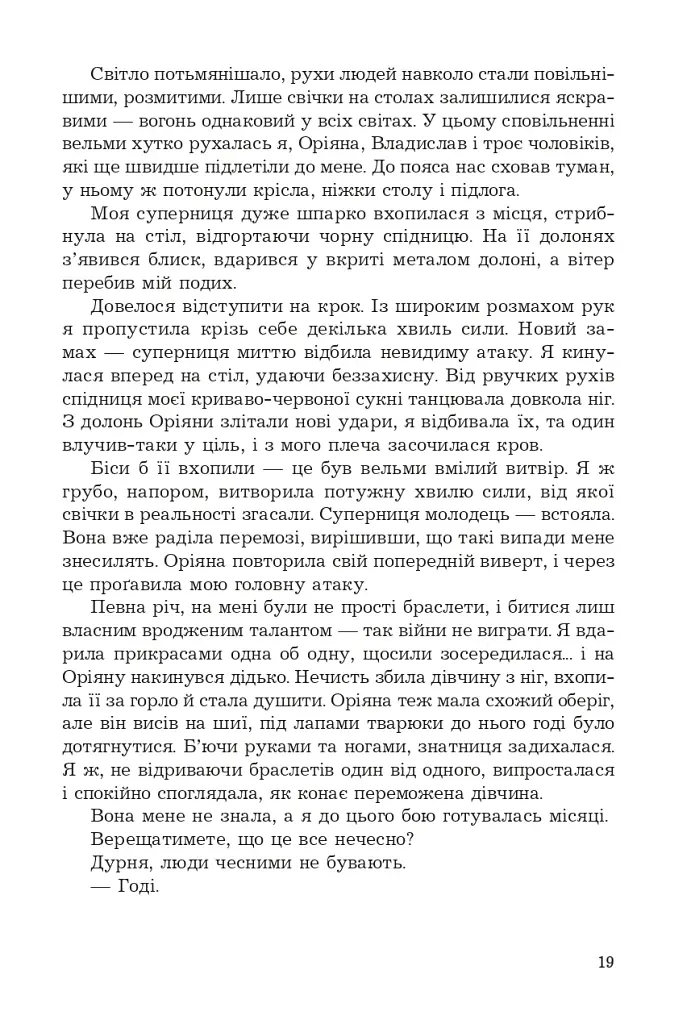 Світло потьмянішало, рухи людей навколо стали повільнішими, розмитими. Лише свічки на столах залишилися яскравими — вогонь однаковий у всіх світах. У цьому сповільненні вельми хутко рухалась я, Оріяна, Владислав і троє чоловіків, які ще швидше підлетіли до мене. До пояса нас сховав туман, у ньому ж потонули крісла, ніжки столу і підлога.

Моя суперниця дуже шпарко вхопилася з місця, стрибнула на стіл, відгортаючи чорну спідницю. На її долонях з'явився блиск, вдарився у вкриті металом долоні, а вітер перебив мій подих.

Довелося відступити на крок. Із широким розмахом рук я пропустила крізь себе декілька хвиль сили. Новий замах — суперниця миттю відбила невидиму атаку. Я кинулася вперед на стіл, удаючи беззахисну. Від рвучких рухів спідниця моєї криваво-червоної сукні танцювала довкола ніг. З долонь Оріяни злітали нові удари, я відбивала їх, та один влучив-таки у ціль, і з мого плеча засочилася кров.

Біси б її вхопили — це був вельми вмілий витвір. Я ж грубо, напором, витворила потужну хвилю сили, від якої свічки в реальності згасали. Суперниця молодець — встояла. Вона вже раділа перемозі, вирішивши, що такі випади мене знесилять. Оріяна повторила свій попередній виверт, і через це проґавила мою головну атаку.

Певна річ, на мені були не прості браслети, і битися лиш власним вродженим талантом — так війни не виграти. Я вдарила прикрасами одна об одну, щосили зосередилася... і на Оріяну накинувся дідько. Нечисть збила дівчину з ніг, вхопила її за горло й стала душити. Оріяна теж мала схожий оберіг, але він висів на шиї, під лапами тварюки до нього годі було дотягнутися. Б'ючи руками та ногами, знатниця задихалася. Я ж, не відриваючи браслетів один від одного, випросталася і спокійно споглядала, як конає переможена дівчина.

Вона мене не знала, а я до цього бою готувалась місяці.

Верещатимете, що це все нечесно?

Дурня, люди чесними не бувають.

— Годі.

19